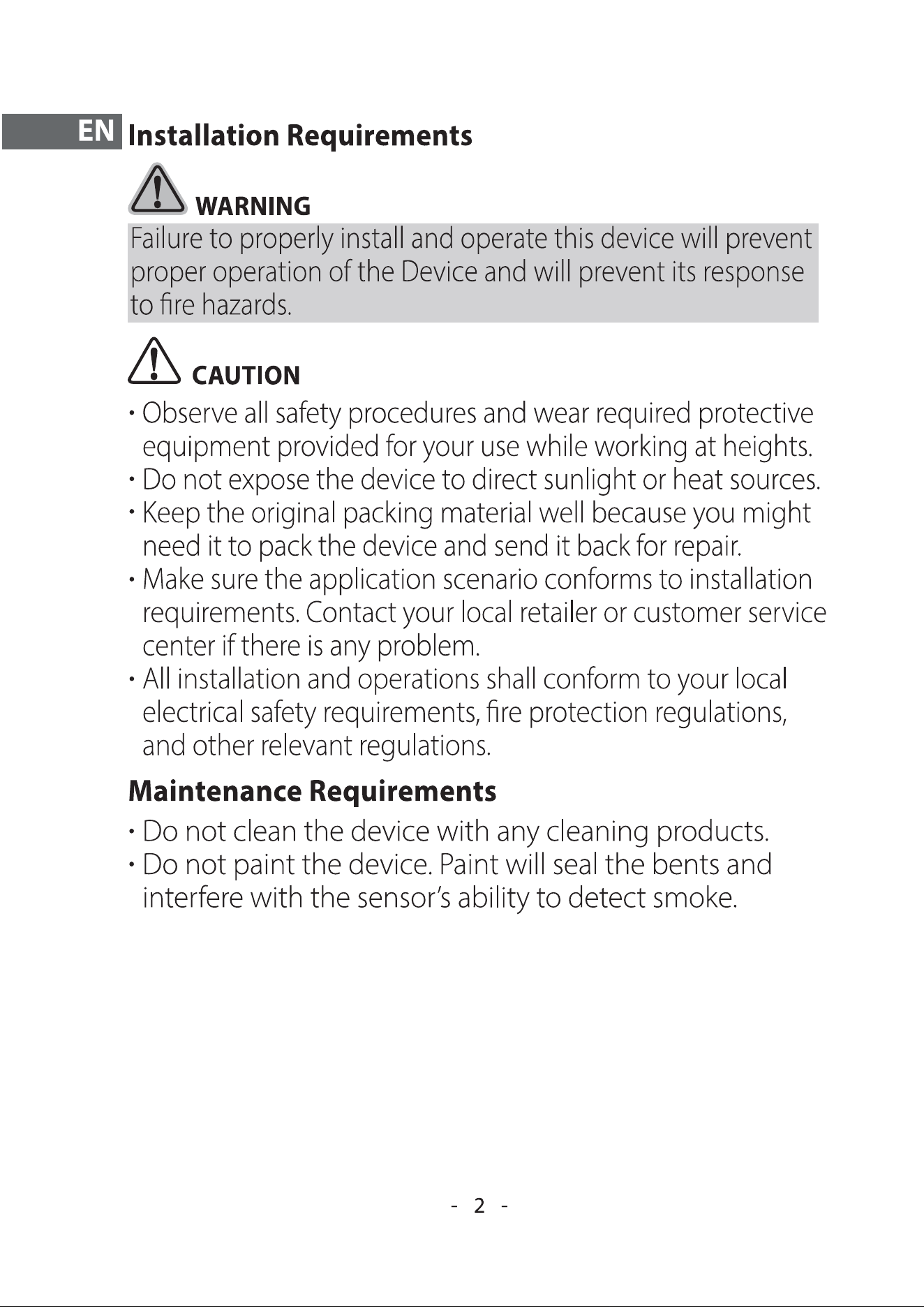 EN Installation Requirements

WARNING

Failure to properly install and operate this device will prevent proper operation of the Device and will prevent its response to fire hazards.

CAUTION

• Observe all safety procedures and wear required protective equipment provided for your use while working at heights.
• Do not expose the device to direct sunlight or heat sources.
• Keep the original packing material well because you might need it to pack the device and send it back for repair.
• Make sure the application scenario conforms to installation requirements. Contact your local retailer or customer service center if there is any problem.
• All installation and operations shall conform to your local electrical safety requirements, fire protection regulations, and other relevant regulations.

Maintenance Requirements

• Do not clean the device with any cleaning products.
• Do not paint the device. Paint will seal the bents and interfere with the sensor's ability to detect smoke.

- 2 -